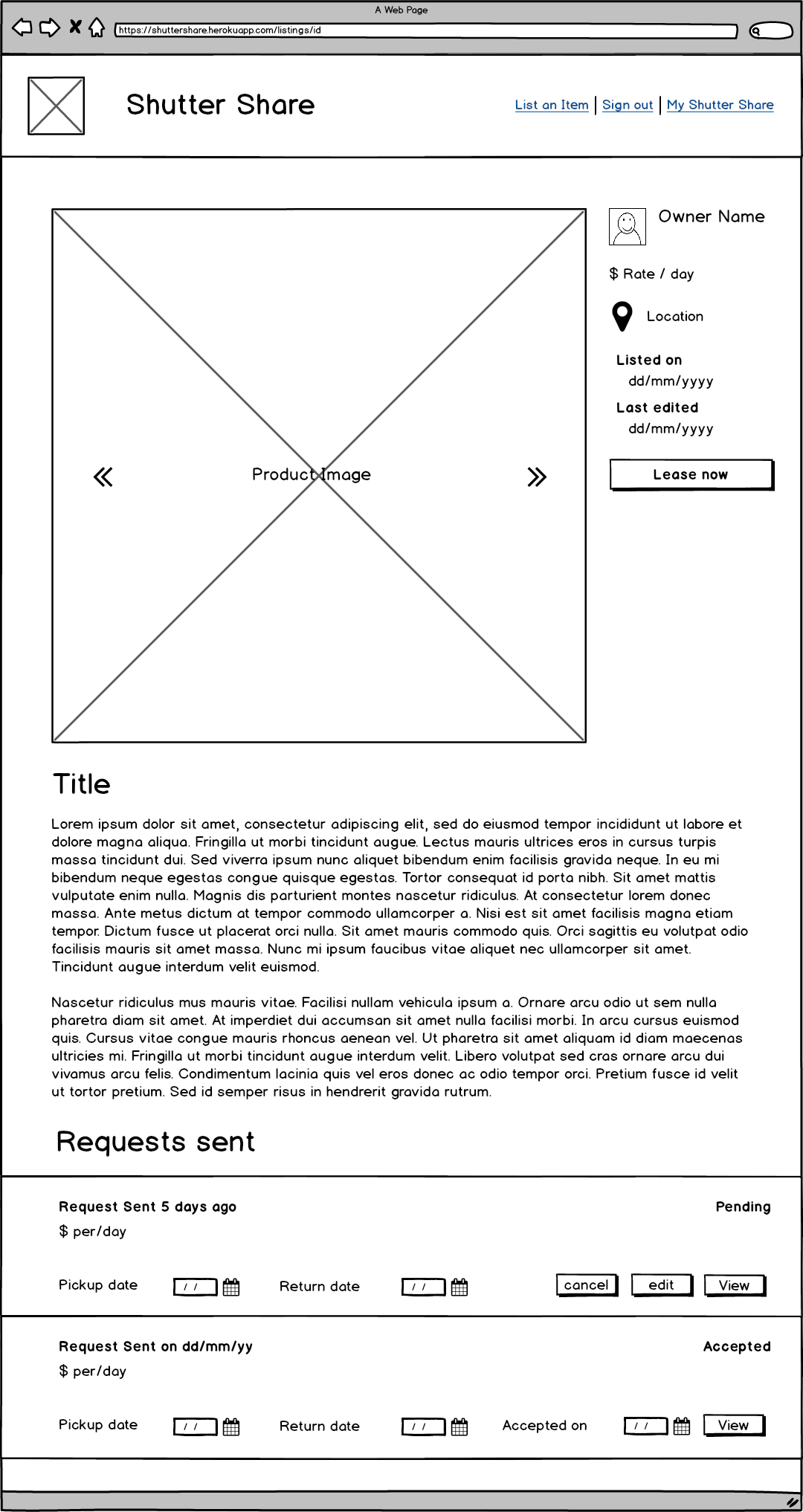 A Web Page

https://shuttershare.herokuapp.com/listings/id

Shutter Share

List an Item | Sign out | My Shutter Share

«  Product Image  »

Owner Name

$ Rate / day

Location

Listed on
dd/mm/yyyy

Last edited
dd/mm/yyyy

Lease now

Title

Lorem ipsum dolor sit amet, consectetur adipiscing elit, sed do eiusmod tempor incididunt ut labore et dolore magna aliqua. Fringilla ut morbi tincidunt augue. Lectus mauris ultrices eros in cursus turpis massa tincidunt dui. Sed viverra ipsum nunc aliquet bibendum enim facilisis gravida neque. In eu mi bibendum neque egestas congue quisque egestas. Tortor consequat id porta nibh. Sit amet mattis vulputate enim nulla. Magnis dis parturient montes nascetur ridiculus. At consectetur lorem donec massa. Ante metus dictum at tempor commodo ullamcorper a. Nisi est sit amet facilisis magna etiam tempor. Dictum fusce ut placerat orci nulla. Sit amet mauris commodo quis. Orci sagittis eu volutpat odio facilisis mauris sit amet massa. Nunc mi ipsum faucibus vitae aliquet nec ullamcorper sit amet. Tincidunt augue interdum velit euismod.

Nascetur ridiculus mus mauris vitae. Facilisi nullam vehicula ipsum a. Ornare arcu odio ut sem nulla pharetra diam sit amet. At imperdiet dui accumsan sit amet nulla facilisi morbi. In arcu cursus euismod quis. Cursus vitae congue mauris rhoncus aenean vel. Ut pharetra sit amet aliquam id diam maecenas ultricies mi. Fringilla ut morbi tincidunt augue interdum velit. Libero volutpat sed cras ornare arcu dui vivamus arcu felis. Condimentum lacinia quis vel eros donec ac odio tempor orci. Pretium fusce id velit ut tortor pretium. Sed id semper risus in hendrerit gravida rutrum.

Requests sent

Request Sent 5 days ago
Pending
$ per/day
Pickup date / / Return date / / cancel edit View

Request Sent on dd/mm/yy
Accepted
$ per/day
Pickup date / / Return date / / Accepted on / / View